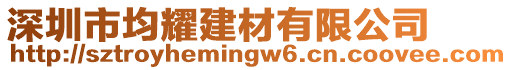 深圳市均耀建材有限公司
http://sztroyhemingw6.cn.coovee.com